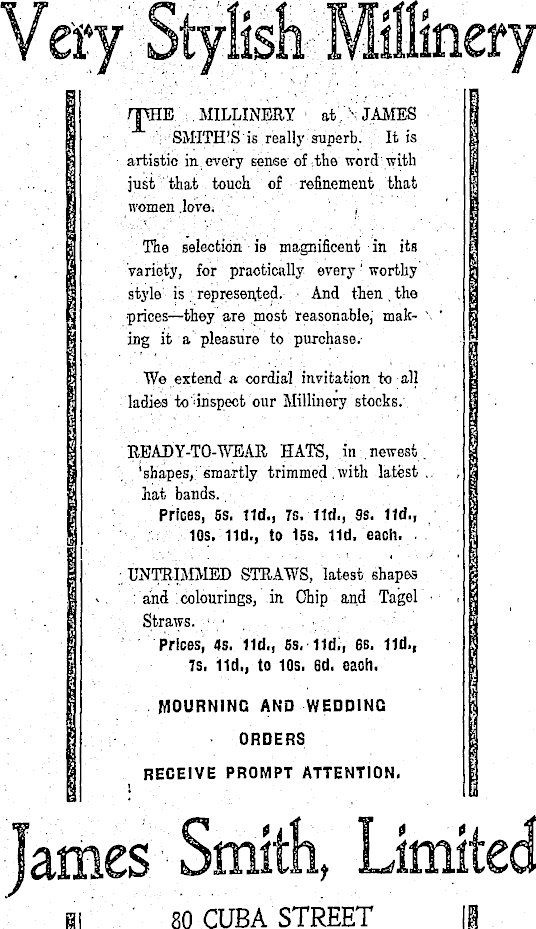 Very Stylish Millinery

THE MILLINERY at JAMES SMITH'S is really superb. It is artistic in every sense of the word with just that touch of refinement that women love.

The selection is magnificent in its variety, for practically every worthy style is represented. And then the prices—they are most reasonable, making it a pleasure to purchase.

We extend a cordial invitation to all ladies to inspect our Millinery stocks.

READY-TO-WEAR HATS, in newest shapes, smartly trimmed with latest hat bands.

Prices, 5s. 11d., 7s. 11d., 9s. 11d., 10s. 11d., to 15s. 11d. each.

UNTRIMMED STRAWS, latest shapes and colourings, in Chip and Tagel Straws.

Prices, 4s. 11d., 5s. 11d., 6s. 11d., 7s. 11d., to 10s. 6d. each.

MOURNING AND WEDDING ORDERS RECEIVE PROMPT ATTENTION.

James Smith, Limited

80 CUBA STREET